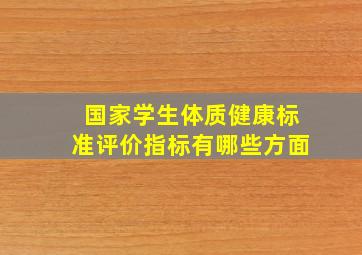 国家学生体质健康标准评价指标有哪些方面